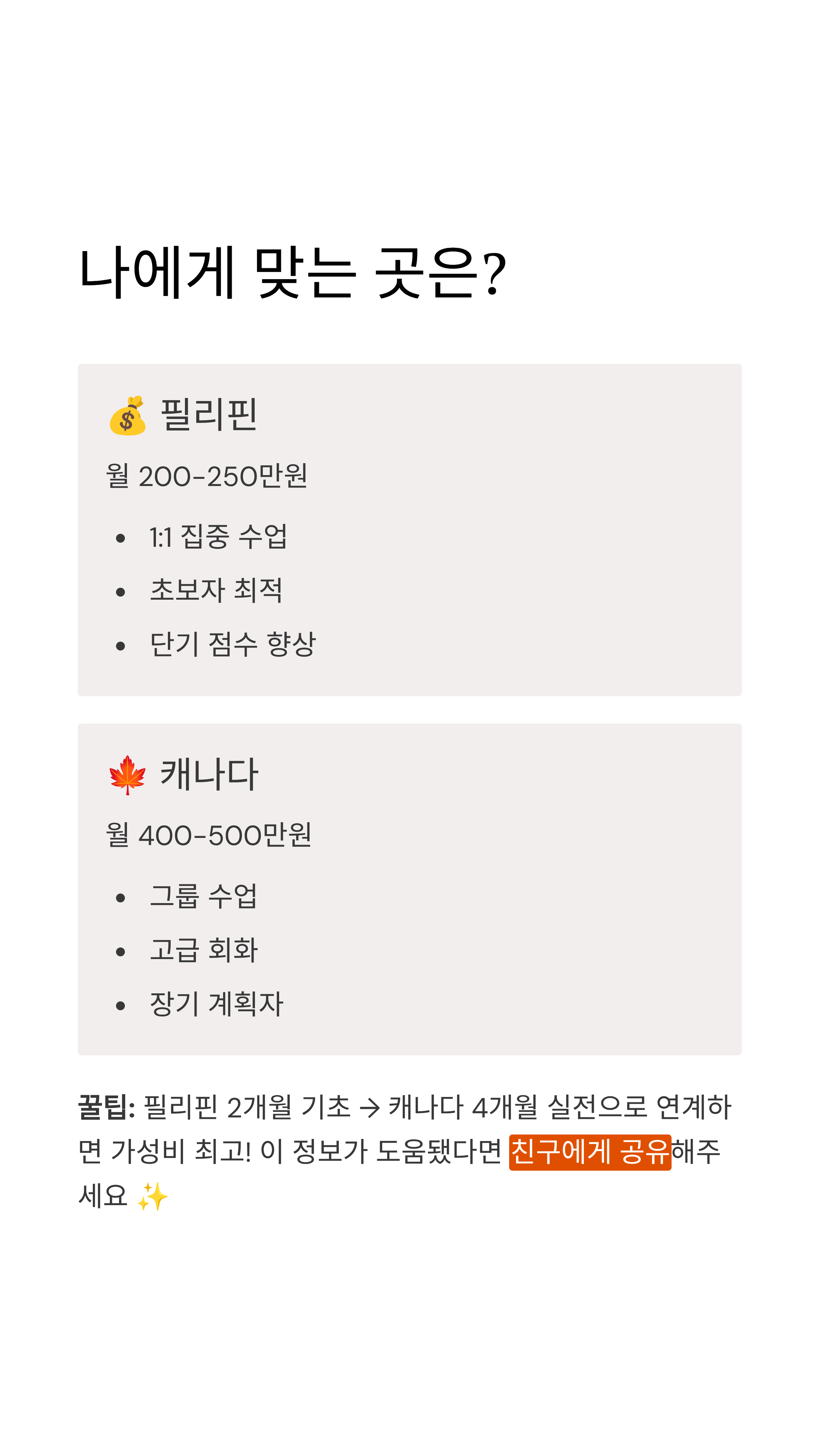 나에게 맞는 곳은?

💰 필리핀

월 200-250만원

• 1:1 집중 수업
• 초보자 최적
• 단기 점수 향상

🍁 캐나다

월 400-500만원

• 그룹 수업
• 고급 회화
• 장기 계획자

꿀팁: 필리핀 2개월 기초 → 캐나다 4개월 실전으로 연계하면 가성비 최고! 이 정보가 도움됐다면 친구에게 공유해주세요 ✨